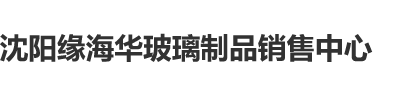 沈阳缘海华玻璃制品销售中心